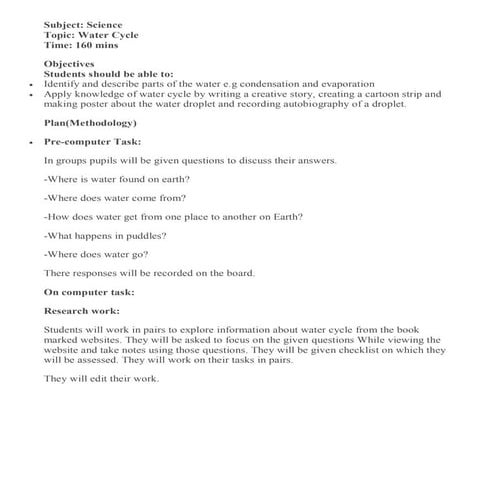 Subject: Science
Topic: Water Cycle
Time: 160 mins

Objectives
Students should be able to:
• Identify and describe parts of the water e.g condensation and evaporation
• Apply knowledge of water cycle by writing a creative story, creating a cartoon strip and making poster about the water droplet and recording autobiography of a droplet.

Plan(Methodology)

• Pre-computer Task:

In groups pupils will be given questions to discuss their answers.

-Where is water found on earth?

-Where does water come from?

-How does water get from one place to another on Earth?

-What happens in puddles?

-Where does water go?

There responses will be recorded on the board.

On computer task:

Research work:

Students will work in pairs to explore information about water cycle from the book marked websites. They will be asked to focus on the given questions While viewing the website and take notes using those questions. They will be given checklist on which they will be assessed. They will work on their tasks in pairs.

They will edit their work.